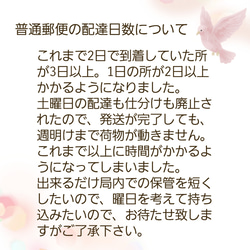 普通郵便の配達日数について

これまで2日で到着していた所が3日以上。1日の所が2日以上かかるようになりました。
土曜日の配達も仕分けも廃止されたので、発送が完了しても、週明けまで荷物が動きません。
これまで以上に時間がかかるようになってしまいました。
出来るだけ局内での保管を短くしたいので、曜日を考えて持ち込みたいので、お待たせ致しますがご了承下さい。